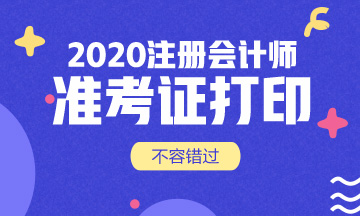 2020注册会计师
准考证打印
不容错过